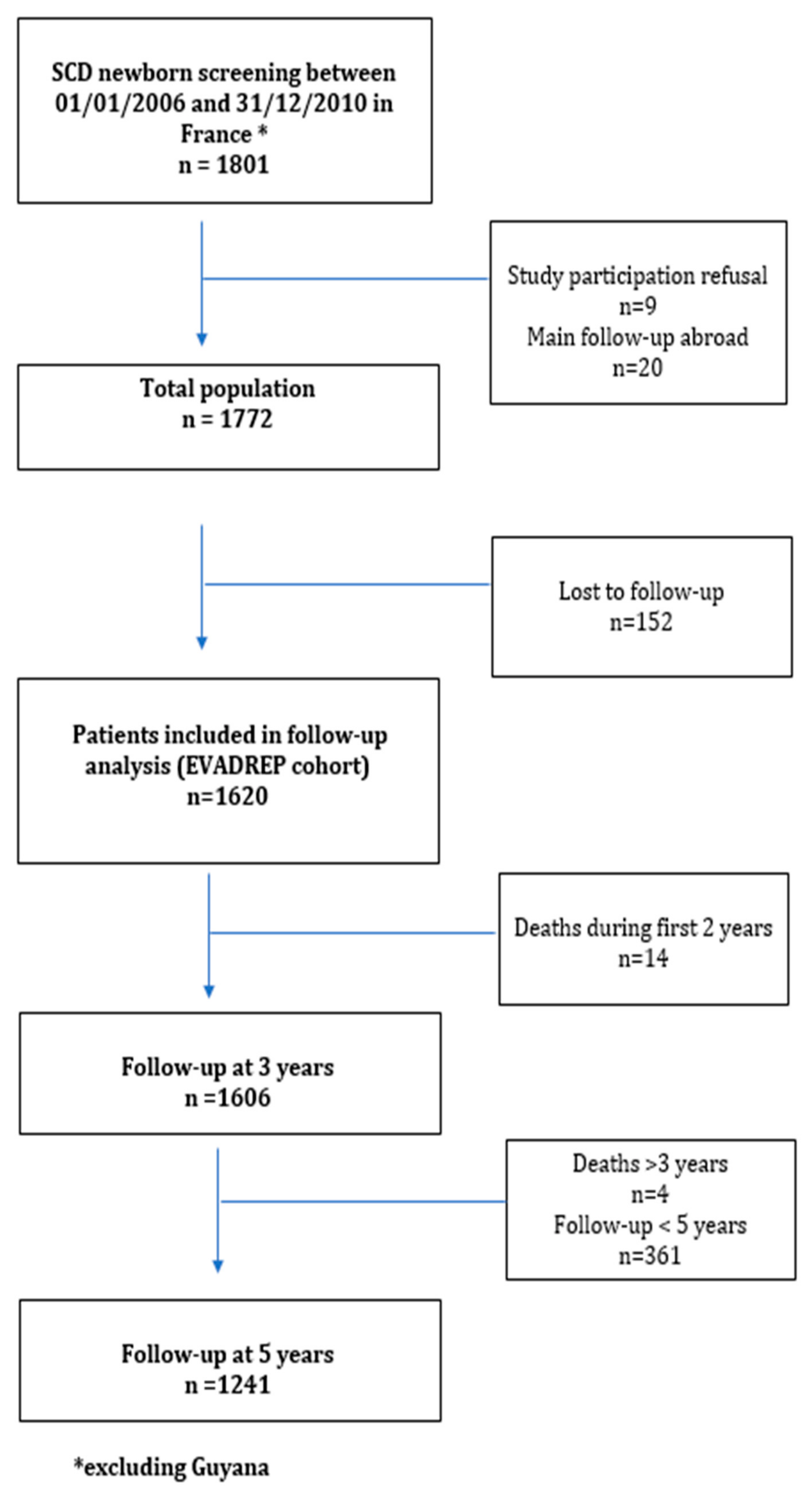 SCD newborn screening between 01/01/2006 and 31/12/2010 in France *
n = 1801

Study participation refusal
n=9
Main follow-up abroad
n=20

Total population
n = 1772

Lost to follow-up
n=152

Patients included in follow-up analysis (EVADREP cohort)
n=1620

Deaths during first 2 years
n=14

Follow-up at 3 years
n =1606

Deaths >3 years
n=4
Follow-up < 5 years
n=361

Follow-up at 5 years
n =1241

*excluding Guyana